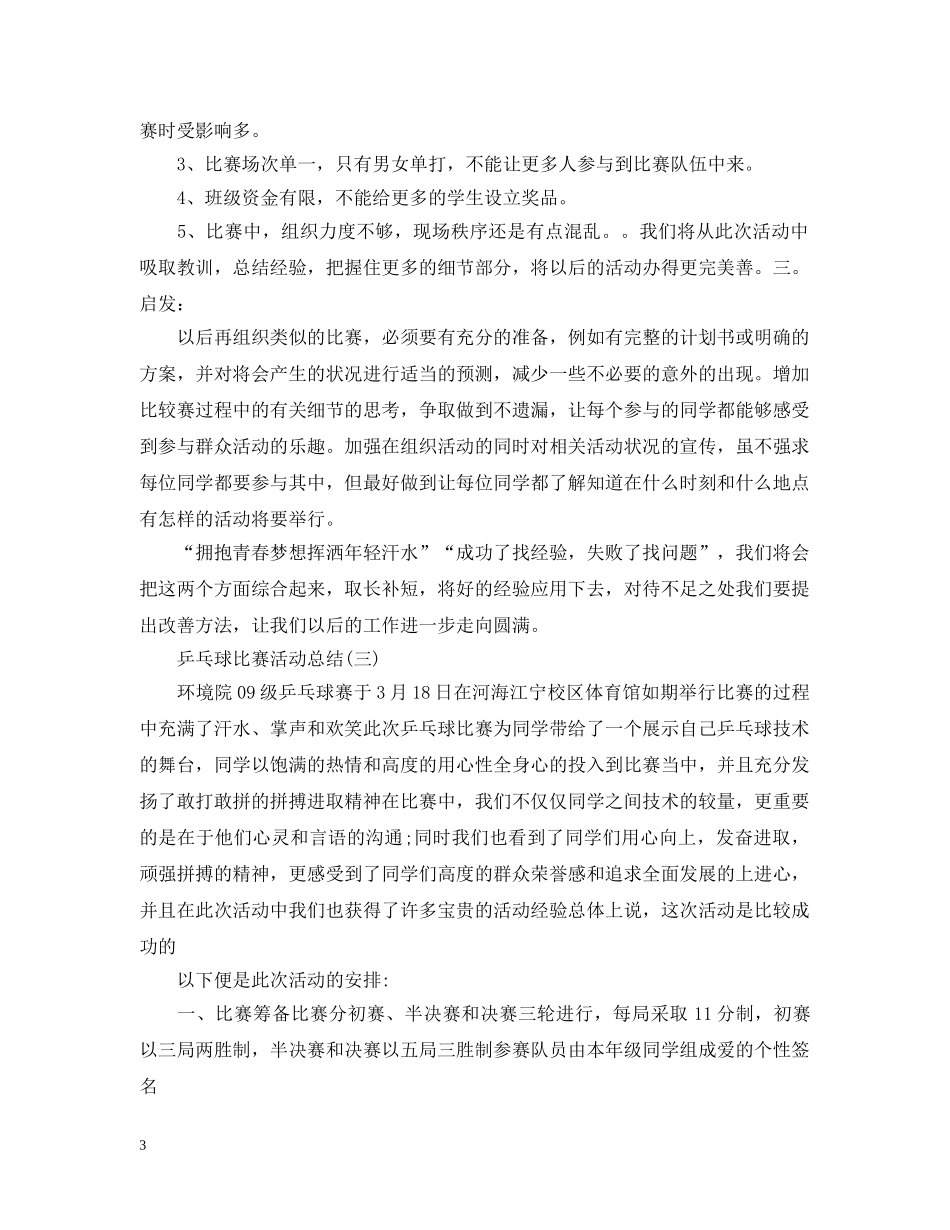 赛时受影响多。

3、比赛场次单一，只有男女单打，不能让更多人参与到比赛队伍中来。

4、班级资金有限，不能给更多的学生设立奖品。

5、比赛中，组织力度不够，现场秩序还是有点混乱。。我们将从此次活动中吸取教训，总结经验，把握住更多的细节部分，将以后的活动办得更完美善。三。启发：

以后再组织类似的比赛，必须要有充分的准备，例如有完整的计划书或明确的方案，并对将会产生的状况进行适当的预测，减少一些不必要的意外的出现。增加比较赛过程中的有关细节的思考，争取做到不遗漏，让每个参与的同学都能够感受到参与群众活动的乐趣。加强在组织活动的同时对相关活动状况的宣传，虽不强求每位同学都要参与其中，但最好做到让每位同学都了解知道在什么时刻和什么地点有怎样的活动将要举行。

“拥抱青春梦想挥洒年轻汗水”“成功了找经验，失败了找问题”，我们将会把这两个方面综合起来，取长补短，将好的经验应用下去，对待不足之处我们要提出改善方法，让我们以后的工作进一步走向圆满。

乒乓球比赛活动总结(三)

环境院09级乒乓球赛于3月18日在河海江宁校区体育馆如期举行比赛的过程中充满了汗水、掌声和欢笑此次乒乓球比赛为同学带给了一个展示自己乒乓球技术的舞台，同学以饱满的热情和高度的用心性全身心的投入到比赛当中，并且充分发扬了敢打敢拼的拼搏进取精神在比赛中，我们不仅仅同学之间技术的较量，更重要的是在于他们心灵和言语的沟通;同时我们也看到了同学们用心向上，发奋进取，顽强拼搏的精神，更感受到了同学们高度的群众荣誉感和追求全面发展的上进心，并且在此次活动中我们也获得了许多宝贵的活动经验总体上说，这次活动是比较成功的

以下便是此次活动的安排:

一、比赛筹备比赛分初赛、半决赛和决赛三轮进行，每局采取11分制，初赛以三局两胜制，半决赛和决赛以五局三胜制参赛队员由本年级同学组成爱的个性签名

3